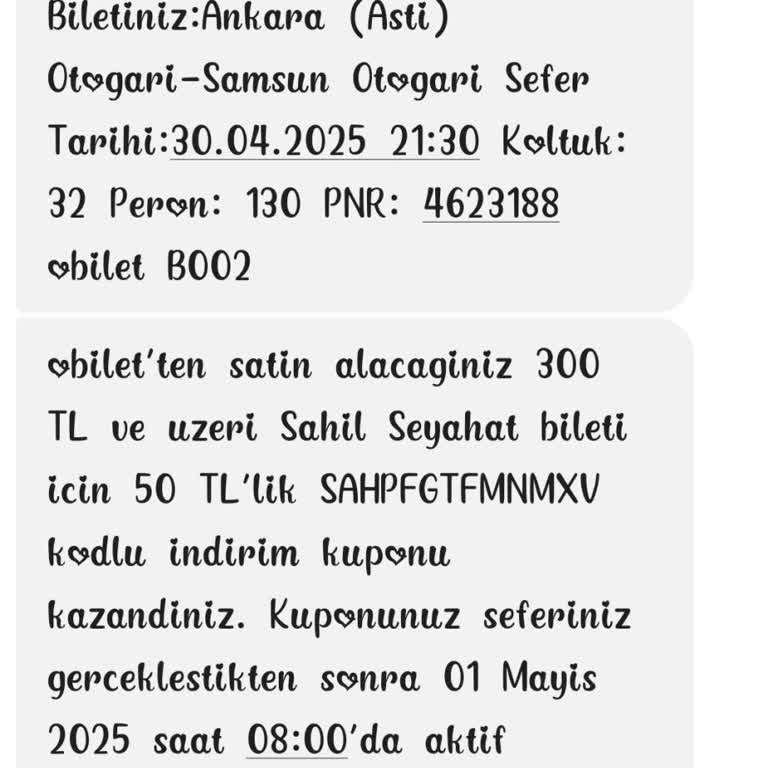 Biletiniz:Ankara (Asti) Otogari-Samsun Otogari Sefer Tarihi:30.04.2025 21:30 Koltuk: 32 Peron: 130 PNR: 4623188 obilet B002

obilet'ten satin alacaginiz 300 TL ve uzeri Sahil Seyahat bileti icin 50 TL'lik SAHPFGTFMNMXV kodlu indirim kuponu kazandiniz. Kuponunuz seferiniz gerceklestikten sonra 01 Mayis 2025 saat 08:00'da aktif